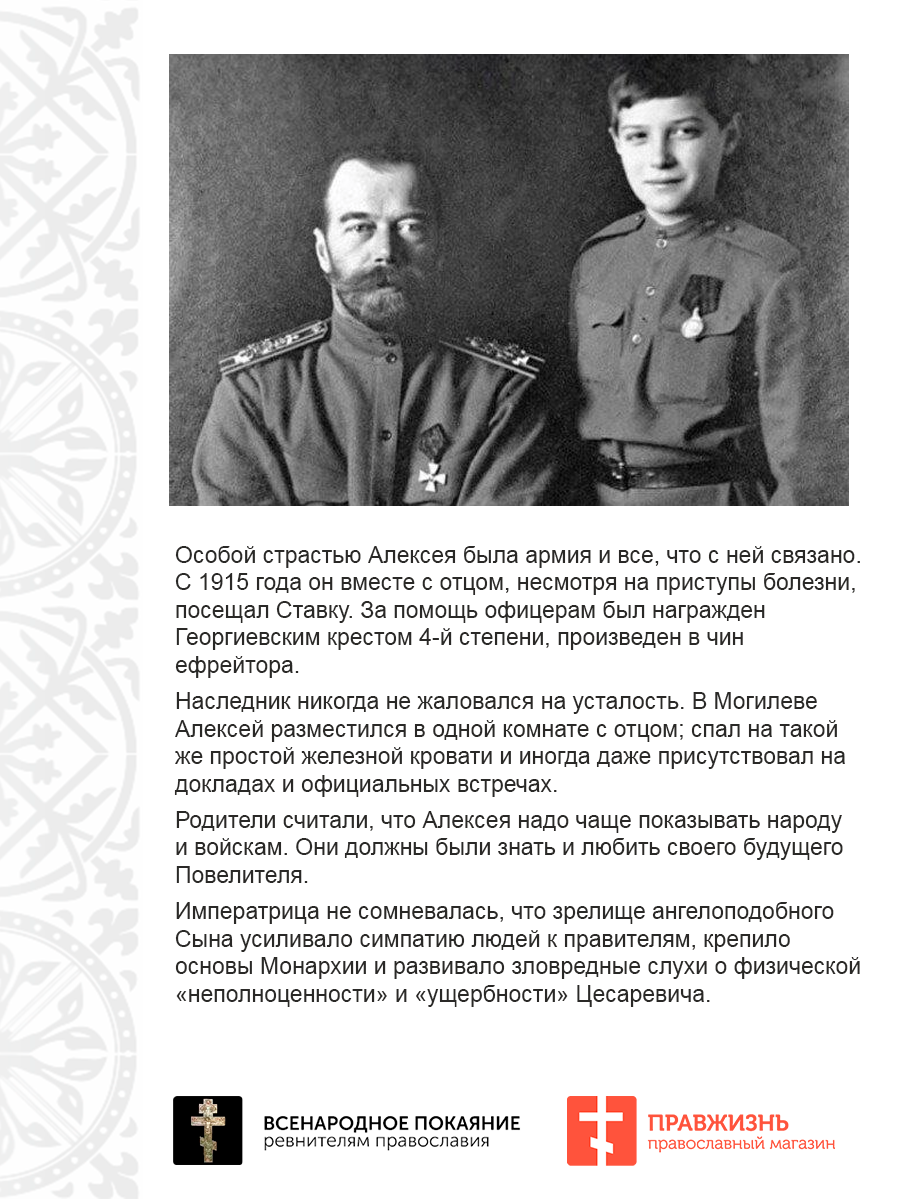 Особой страстью Алексея была армия и все, что с ней связано. С 1915 года он вместе с отцом, несмотря на приступы болезни, посещал Ставку. За помощь офицерам был награжден Георгиевским крестом 4-й степени, произведен в чин ефрейтора.

Наследник никогда не жаловался на усталость. В Могилеве Алексей разместился в одной комнате с отцом; спал на такой же простой железной кровати и иногда даже присутствовал на докладах и официальных встречах.

Родители считали, что Алексея надо чаще показывать народу и войскам. Они должны были знать и любить своего будущего Повелителя.

Императрица не сомневалась, что зрелище ангелоподобного Сына усиливало симпатию людей к правителям, крепило основы Монархии и развивало зловредные слухи о физической «неполноценности» и «ущербности» Цесаревича.

ВСЕНАРОДНОЕ ПОКАЯНИЕ
ревнителям православия

ПРАВЖИЗНЬ
православный магазин